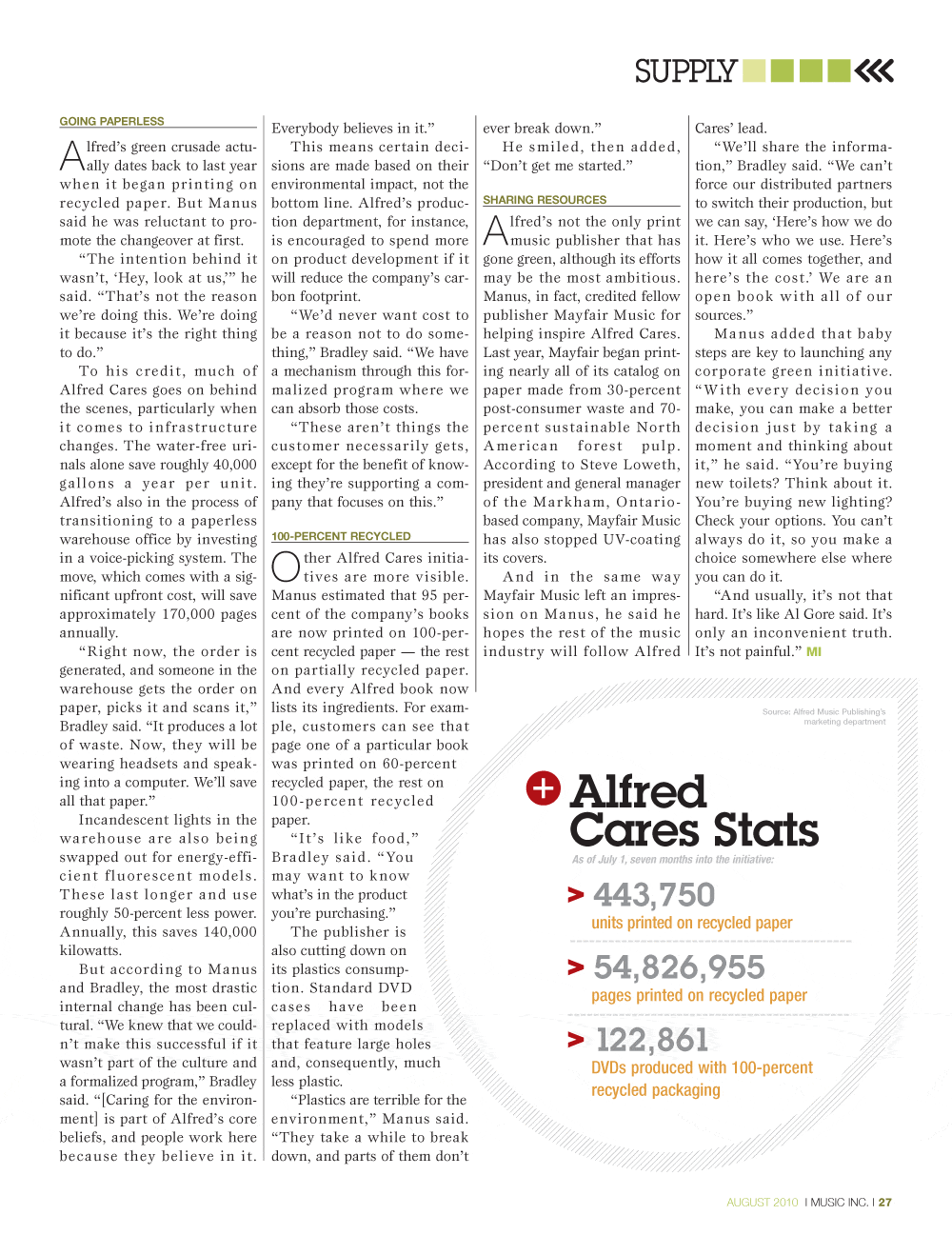 SUPPLY

GOING PAPERLESS

Alfred's green crusade actually dates back to last year when it began printing on recycled paper. But Manus said he was reluctant to promote the changeover at first.

"The intention behind it wasn't, 'Hey, look at us,'" he said. "That's not the reason we're doing this. We're doing it because it's the right thing to do."

To his credit, much of Alfred Cares goes on behind the scenes, particularly when it comes to infrastructure changes. The water-free urinals alone save roughly 40,000 gallons a year per unit. Alfred's also in the process of transitioning to a paperless warehouse office by investing in a voice-picking system. The move, which comes with a significant upfront cost, will save approximately 170,000 pages annually.

"Right now, the order is generated, and someone in the warehouse gets the order on paper, picks it and scans it," Bradley said. "It produces a lot of waste. Now, they will be wearing headsets and speaking into a computer. We'll save all that paper."

Incandescent lights in the warehouse are also being swapped out for energy-efficient fluorescent models. These last longer and use roughly 50-percent less power. Annually, this saves 140,000 kilowatts.

But according to Manus and Bradley, the most drastic internal change has been cultural. "We knew that we couldn't make this successful if it wasn't part of the culture and a formalized program," Bradley said. "[Caring for the environment] is part of Alfred's core beliefs, and people work here because they believe in it. Everybody believes in it."

This means certain decisions are made based on their environmental impact, not the bottom line. Alfred's production department, for instance, is encouraged to spend more on product development if it will reduce the company's carbon footprint.

"We'd never want cost to be a reason not to do something," Bradley said. "We have a mechanism through this formalized program where we can absorb those costs.

"These aren't things the customer necessarily gets, except for the benefit of knowing they're supporting a company that focuses on this."

100-PERCENT RECYCLED

Other Alfred Cares initiatives are more visible. Manus estimated that 95 percent of the company's books are now printed on 100-percent recycled paper — the rest on partially recycled paper. And every Alfred book now lists its ingredients. For example, customers can see that page one of a particular book was printed on 60-percent recycled paper, the rest on 100-percent recycled paper.

"It's like food," Bradley said. "You may want to know what's in the product you're purchasing."

The publisher is also cutting down on its plastics consumption. Standard DVD cases have been replaced with models that feature large holes and, consequently, much less plastic.

"Plastics are terrible for the environment," Manus said. "They take a while to break down, and parts of them don't ever break down."

He smiled, then added, "Don't get me started."

SHARING RESOURCES

Alfred's not the only print music publisher that has gone green, although its efforts may be the most ambitious. Manus, in fact, credited fellow publisher Mayfair Music for helping inspire Alfred Cares. Last year, Mayfair began printing nearly all of its catalog on paper made from 30-percent post-consumer waste and 70-percent sustainable North American forest pulp. According to Steve Loweth, president and general manager of the Markham, Ontario-based company, Mayfair Music has also stopped UV-coating its covers.

And in the same way Mayfair Music left an impression on Manus, he said he hopes the rest of the music industry will follow Alfred Cares' lead.

"We'll share the information," Bradley said. "We can't force our distributed partners to switch their production, but we can say, 'Here's how we do it. Here's who we use. Here's how it all comes together, and here's the cost.' We are an open book with all of our sources."

Manus added that baby steps are key to launching any corporate green initiative. "With every decision you make, you can make a better decision just by taking a moment and thinking about it," he said. "You're buying new toilets? Think about it. You're buying new lighting? Check your options. You can't always do it, so you make a choice somewhere else where you can do it.

"And usually, it's not that hard. It's like Al Gore said. It's only an inconvenient truth. It's not painful." MI

Source: Alfred Music Publishing's marketing department

Alfred Cares Stats

As of July 1, seven months into the initiative:

> 443,750
units printed on recycled paper

> 54,826,955
pages printed on recycled paper

> 122,861
DVDs produced with 100-percent recycled packaging

AUGUST 2010 I MUSIC INC. I 27